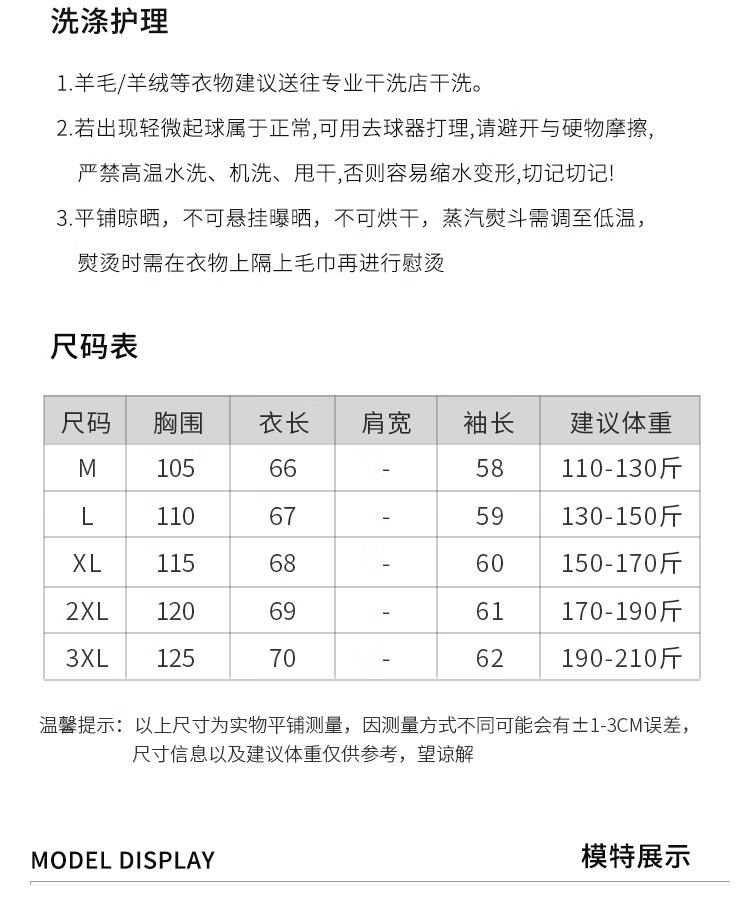 洗涤护理

1.羊毛/羊绒等衣物建议送往专业干洗店干洗。

2.若出现轻微起球属于正常,可用去球器打理,请避开与硬物摩擦,严禁高温水洗、机洗、甩干,否则容易缩水变形,切记切记!

3.平铺晾晒，不可悬挂曝晒，不可烘干，蒸汽熨斗需调至低温，熨烫时需在衣物上隔上毛巾再进行慰烫

尺码表

| 尺码 | 胸围 | 衣长 | 肩宽 | 袖长 | 建议体重 |
|---|---|---|---|---|---|
| M | 105 | 66 | - | 58 | 110-130斤 |
| L | 110 | 67 | - | 59 | 130-150斤 |
| XL | 115 | 68 | - | 60 | 150-170斤 |
| 2XL | 120 | 69 | - | 61 | 170-190斤 |
| 3XL | 125 | 70 | - | 62 | 190-210斤 |

温馨提示：以上尺寸为实物平铺测量，因测量方式不同可能会有±1-3CM误差，尺寸信息以及建议体重仅供参考，望谅解

MODEL DISPLAY

模特展示